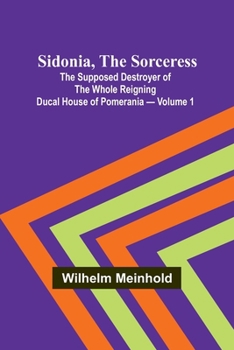 Sidonia, The Sorceress

The Supposed Destroyer of The Whole Reigning Ducal House of Pomerania — Volume 1

Wilhelm Meinhold